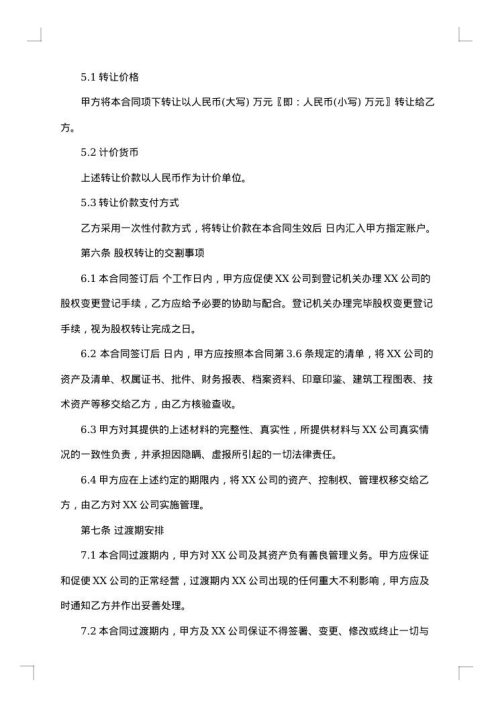 5.1 转让价格

甲方将本合同项下转让以人民币(大写) 万元〖即：人民币(小写) 万元〗转让给乙方。

5.2 计价货币

上述转让价款以人民币作为计价单位。

5.3 转让价款支付方式

乙方采用一次性付款方式，将转让价款在本合同生效后 日内汇入甲方指定账户。

第六条 股权转让的交割事项

6.1 本合同签订后 个工作日内，甲方应促使 XX 公司到登记机关办理 XX 公司的股权变更登记手续，乙方应给予必要的协助与配合。登记机关办理完毕股权变更登记手续，视为股权转让完成之日。

6.2 本合同签订后 日内，甲方应按照本合同第 3.6 条规定的清单，将 XX 公司的资产及清单、权属证书、批件、财务报表、档案资料、印章印鉴、建筑工程图表、技术资产等移交给乙方，由乙方核验查收。

6.3 甲方对其提供的上述材料的完整性、真实性，所提供材料与 XX 公司真实情况的一致性负责，并承担因隐瞒、虚报所引起的一切法律责任。

6.4 甲方应在上述约定的期限内，将 XX 公司的资产、控制权、管理权移交给乙方，由乙方对 XX 公司实施管理。

第七条 过渡期安排

7.1 本合同过渡期内，甲方对 XX 公司及其资产负有善良管理义务。甲方应保证和促使 XX 公司的正常经营，过渡期内 XX 公司出现的任何重大不利影响，甲方应及时通知乙方并作出妥善处理。

7.2 本合同过渡期内，甲方及 XX 公司保证不得签署、变更、修改或终止一切与